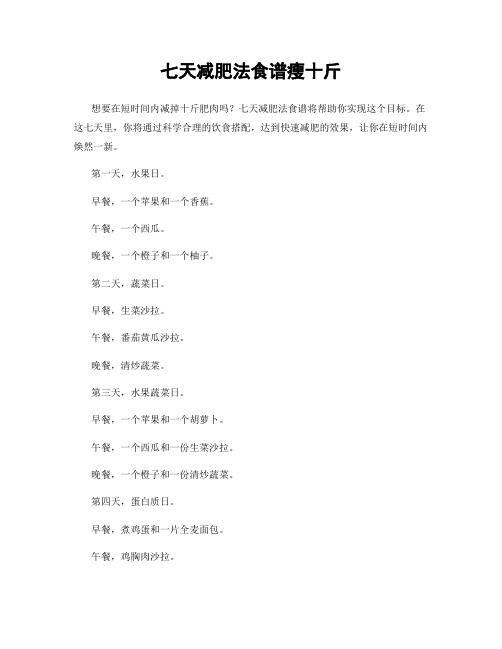 七天减肥法食谱瘦十斤

想要在短时间内减掉十斤肥肉吗？七天减肥法食谱将帮助你实现这个目标。在这七天里，你将通过科学合理的饮食搭配，达到快速减肥的效果，让你在短时间内焕然一新。

第一天，水果日。

早餐，一个苹果和一个香蕉。

午餐，一个西瓜。

晚餐，一个橙子和一个柚子。

第二天，蔬菜日。

早餐，生菜沙拉。

午餐，番茄黄瓜沙拉。

晚餐，清炒蔬菜。

第三天，水果蔬菜日。

早餐，一个苹果和一个胡萝卜。

午餐，一个西瓜和一份生菜沙拉。

晚餐，一个橙子和一份清炒蔬菜。

第四天，蛋白质日。

早餐，煮鸡蛋和一片全麦面包。

午餐，鸡胸肉沙拉。